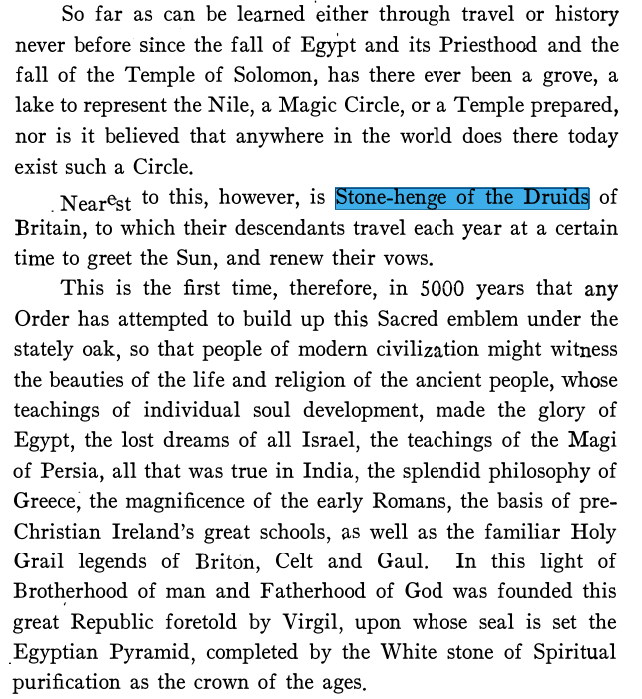 So far as can be learned either through travel or history never before since the fall of Egypt and its Priesthood and the fall of the Temple of Solomon, has there ever been a grove, a lake to represent the Nile, a Magic Circle, or a Temple prepared, nor is it believed that anywhere in the world does there today exist such a Circle.

Nearest to this, however, is Stone-henge of the Druids of Britain, to which their descendants travel each year at a certain time to greet the Sun, and renew their vows.

This is the first time, therefore, in 5000 years that any Order has attempted to build up this Sacred emblem under the stately oak, so that people of modern civilization might witness the beauties of the life and religion of the ancient people, whose teachings of individual soul development, made the glory of Egypt, the lost dreams of all Israel, the teachings of the Magi of Persia, all that was true in India, the splendid philosophy of Greece, the magnificence of the early Romans, the basis of pre-Christian Ireland's great schools, as well as the familiar Holy Grail legends of Briton, Celt and Gaul. In this light of Brotherhood of man and Fatherhood of God was founded this great Republic foretold by Virgil, upon whose seal is set the Egyptian Pyramid, completed by the White stone of Spiritual purification as the crown of the ages.